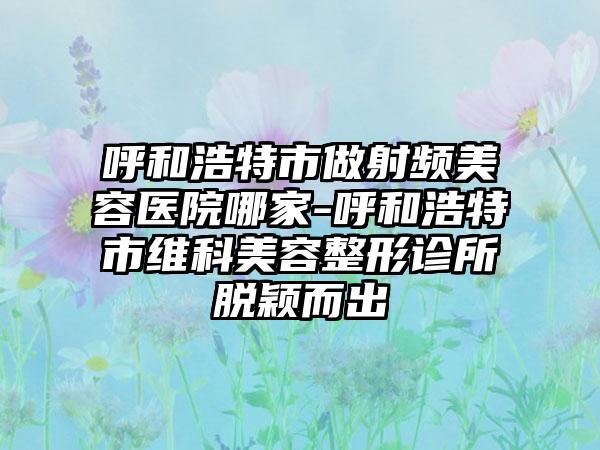 呼和浩特市做射频美容医院哪家-呼和浩特市维科美容整形诊所脱颖而出